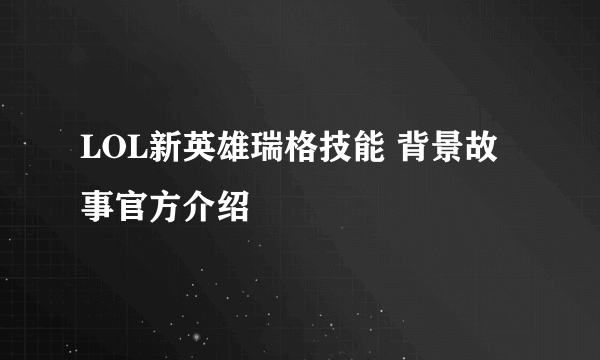 LOL新英雄瑞格技能 背景故事官方介绍